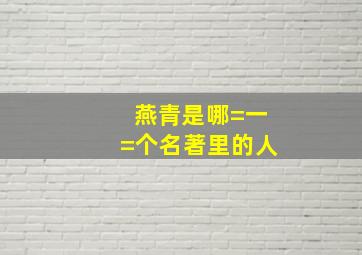 燕青是哪=一
=个名著里的人